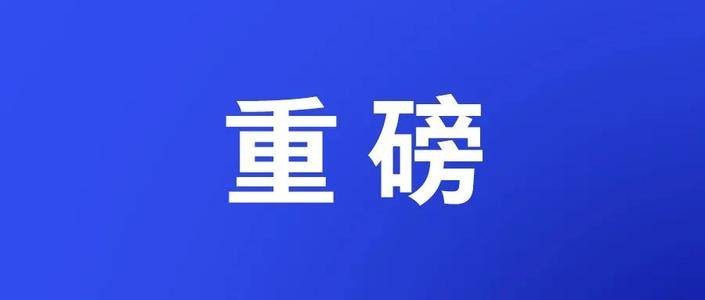 重磅